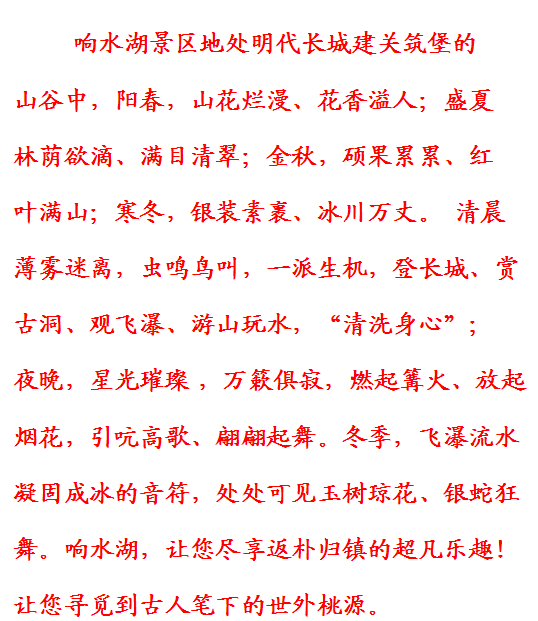 响水湖景区地处明代长城建关筑堡的山谷中，阳春，山花烂漫、花香溢人；盛夏林荫欲滴、满目清翠；金秋，硕果累累、红叶满山；寒冬，银装素裹、冰川万丈。 清晨薄雾迷离，虫鸣鸟叫，一派生机，登长城、赏古洞、观飞瀑、游山玩水，“清洗身心”；夜晚，星光璀璨 ，万籁俱寂，燃起篝火、放起烟花，引吭高歌、翩翩起舞。冬季，飞瀑流水凝固成冰的音符，处处可见玉树琼花、银蛇狂舞。响水湖，让您尽享返朴归镇的超凡乐趣！让您寻觅到古人笔下的世外桃源。